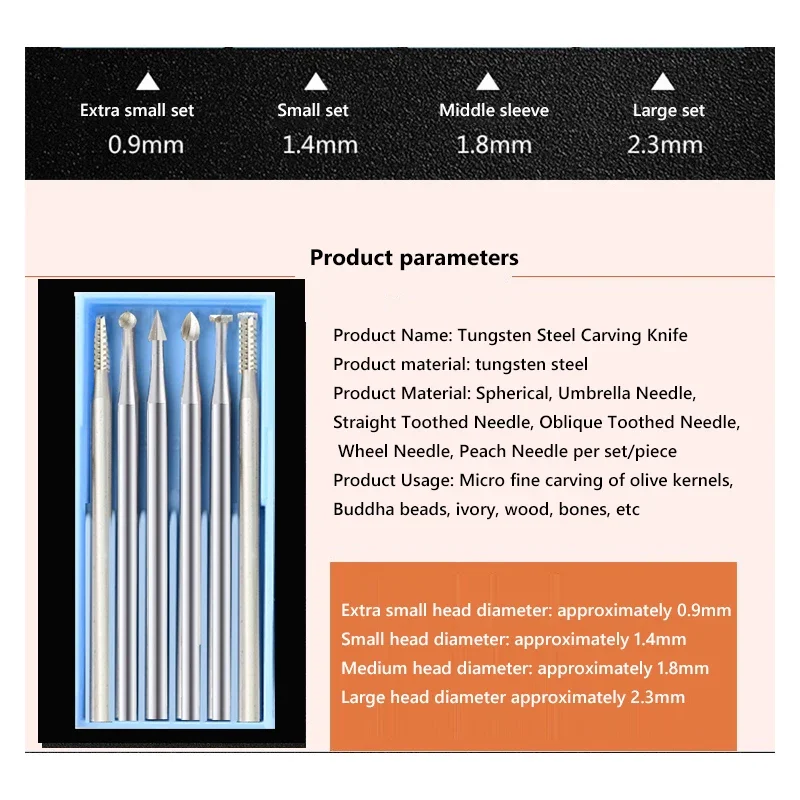 Extra small set
0.9mm

Small set
1.4mm

Middle sleeve
1.8mm

Large set
2.3mm

Product parameters

Product Name: Tungsten Steel Carving Knife
Product material: tungsten steel
Product Material: Spherical, Umbrella Needle, Straight Toothed Needle, Oblique Toothed Needle, Wheel Needle, Peach Needle per set/piece
Product Usage: Micro fine carving of olive kernels, Buddha beads, ivory, wood, bones, etc

Extra small head diameter: approximately 0.9mm
Small head diameter: approximately 1.4mm
Medium head diameter: approximately 1.8mm
Large head diameter approximately 2.3mm